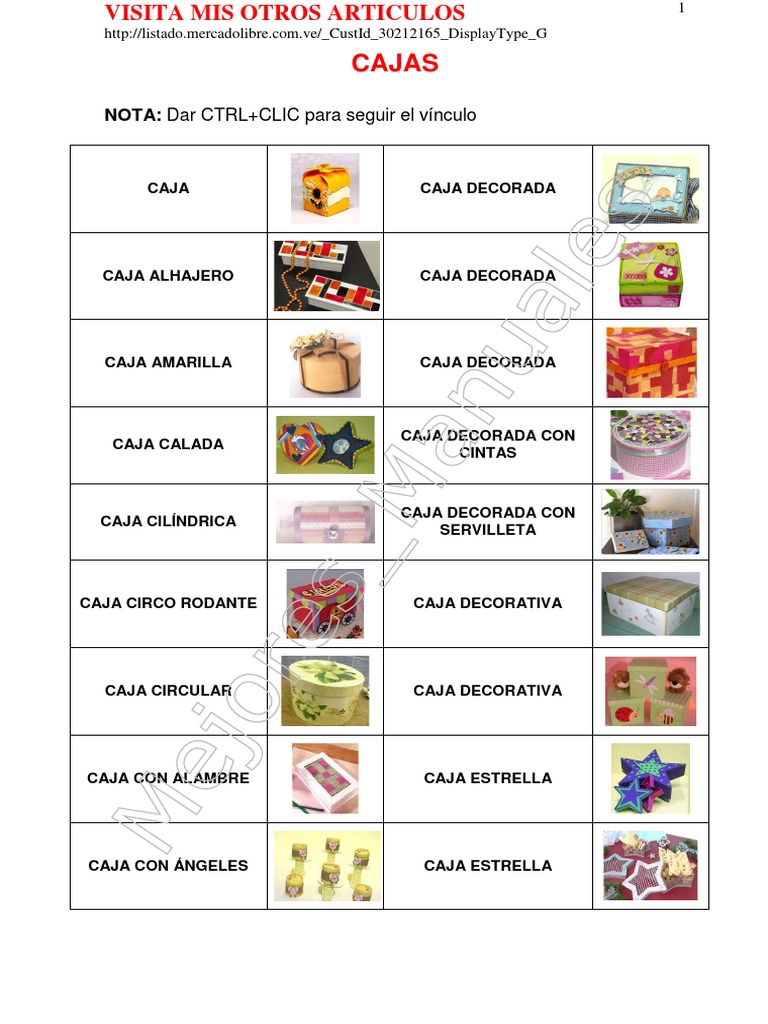 VISITA MIS OTROS ARTICULOS

1

http://listado.mercadolibre.com.ve/_CustId_30212165_DisplayType_G

CAJAS

NOTA: Dar CTRL+CLIC para seguir el vínculo

| CAJA | | CAJA DECORADA | |
|---|---|---|---|
| CAJA ALHAJERO | | CAJA DECORADA | |
| CAJA AMARILLA | | CAJA DECORADA | |
| CAJA CALADA | | CAJA DECORADA CON CINTAS | |
| CAJA CILÍNDRICA | | CAJA DECORADA CON SERVILLETA | |
| CAJA CIRCO RODANTE | | CAJA DECORATIVA | |
| CAJA CIRCULAR | | CAJA DECORATIVA | |
| CAJA CON ALAMBRE | | CAJA ESTRELLA | |
| CAJA CON ÁNGELES | | CAJA ESTRELLA | |

Mejores_Manuales